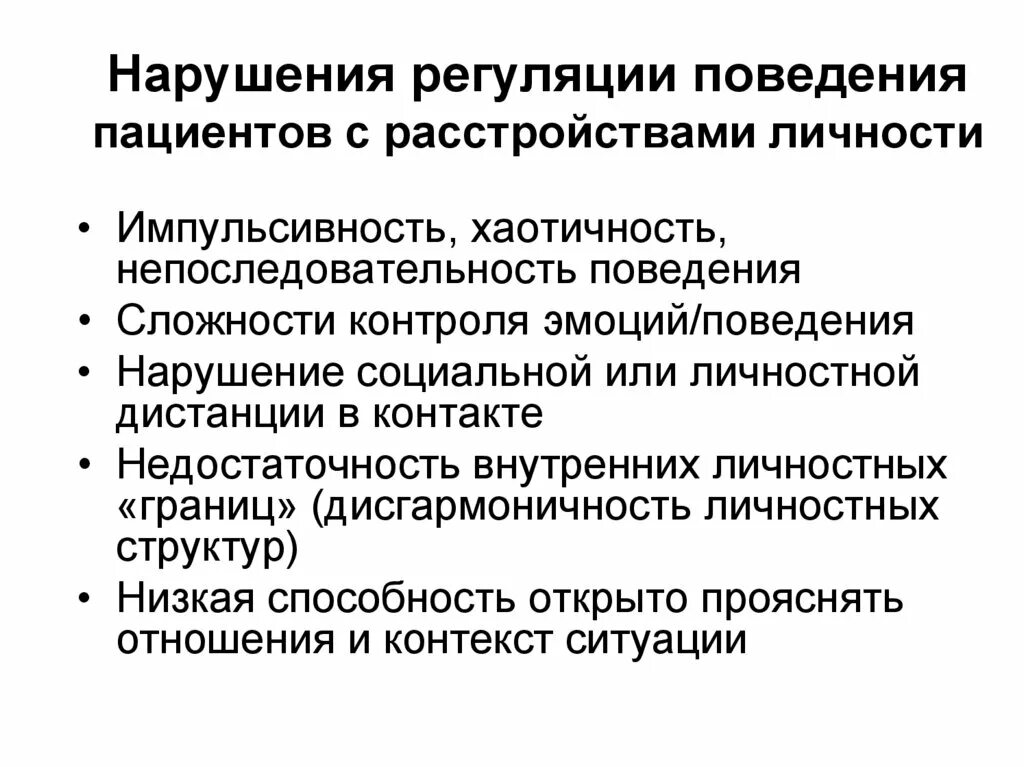 Нарушения регуляции поведения пациентов с расстройствами личности

• Импульсивность, хаотичность, непоследовательность поведения
• Сложности контроля эмоций/поведения
• Нарушение социальной или личностной дистанции в контакте
• Недостаточность внутренних личностных «границ» (дисгармоничность личностных структур)
• Низкая способность открыто прояснять отношения и контекст ситуации